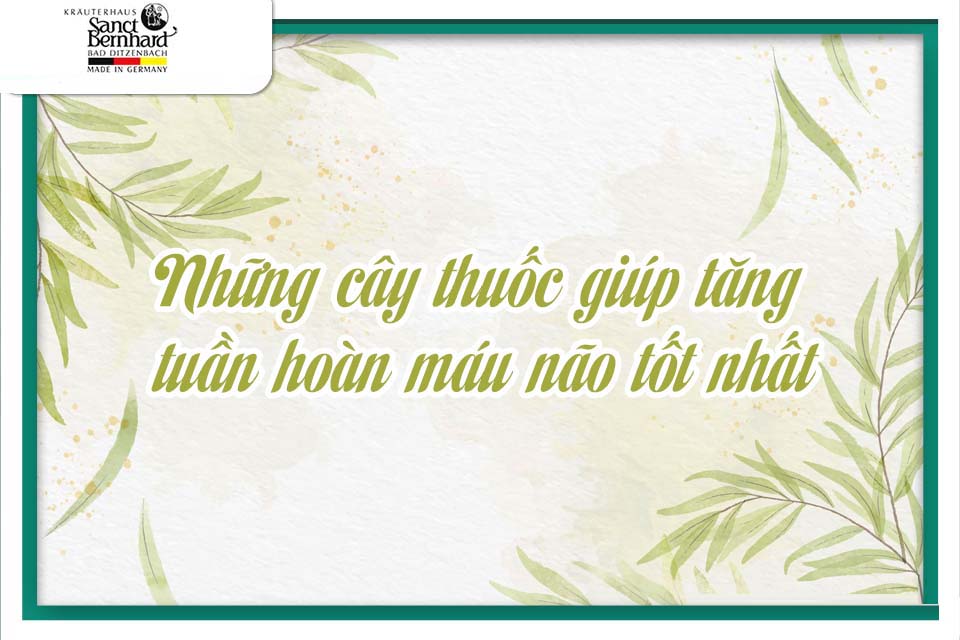 KRÄUTERHAUS
Sanct Bernhard
BAD DITZENBACH
MADE IN GERMANY

Những cây thuốc giúp tăng tuần hoàn máu não tốt nhất